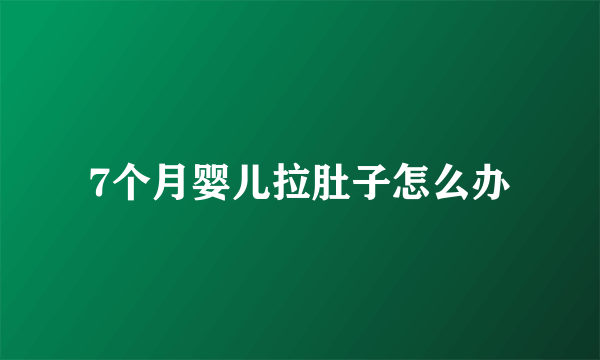 7个月婴儿拉肚子怎么办